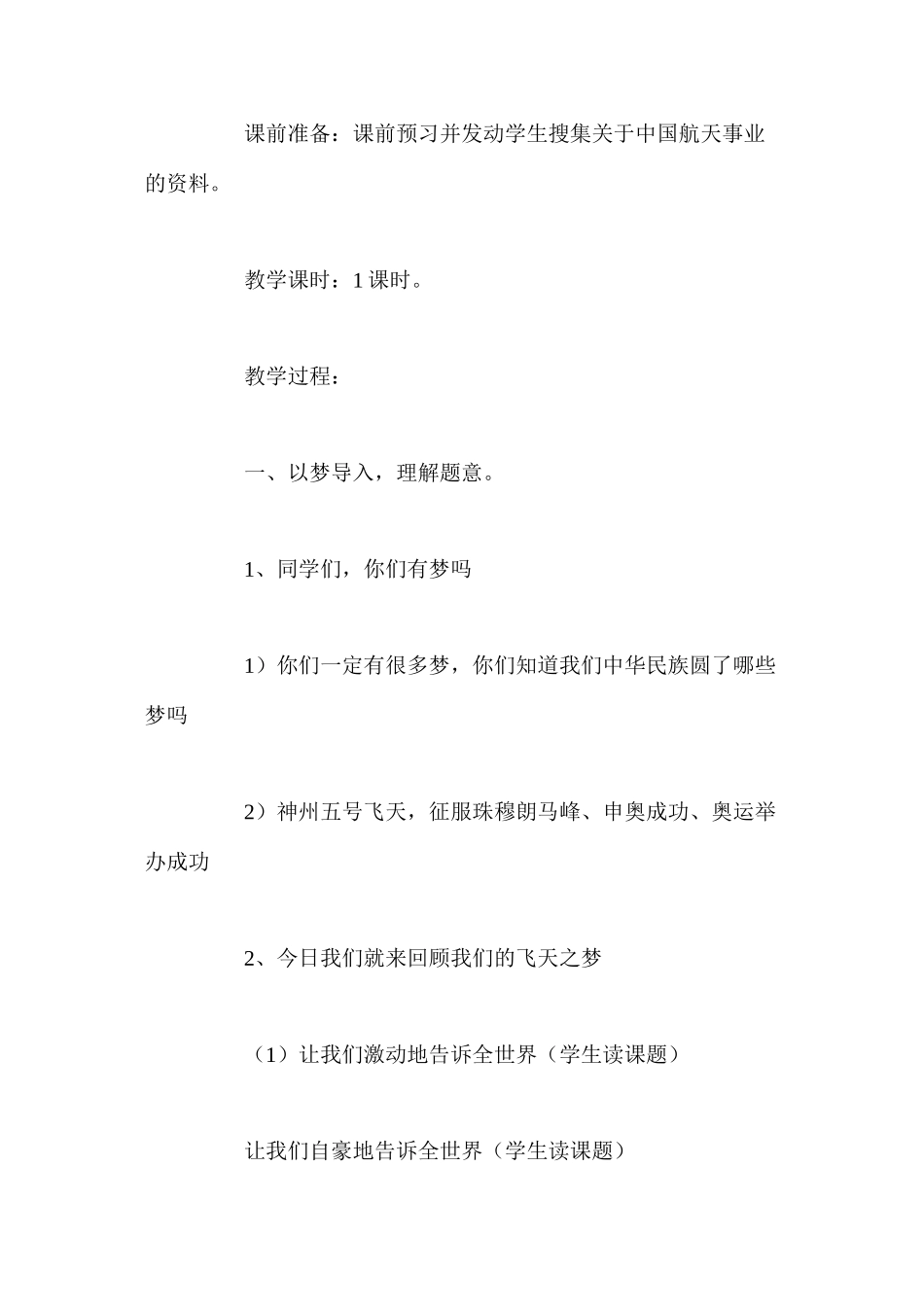 课前准备：课前预习并发动学生搜集关于中国航天事业的资料。

教学课时：1 课时。

教学过程：

一、以梦导入，理解题意。

1、同学们，你们有梦吗

1）你们一定有很多梦，你们知道我们中华民族圆了哪些梦吗

2）神州五号飞天，征服珠穆朗马峰、申奥成功、奥运举办成功

2、今日我们就来回顾我们的飞天之梦

（1）让我们激动地告诉全世界（学生读课题）

让我们自豪地告诉全世界（学生读课题）